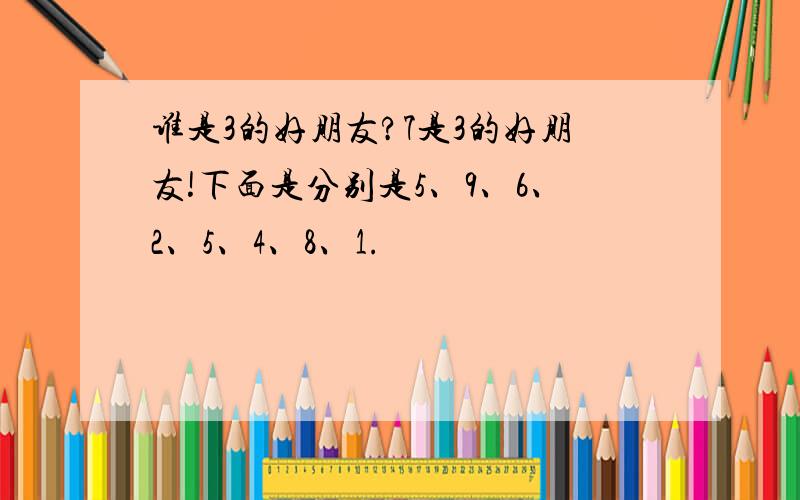 谁是3的好朋友?7是3的好朋友!下面是分别是5、9、6、2、5、4、8、1.

0 1 2 3 4 5 6 7 8 9 10 11 12 13 14 15 16 17 18 19 20 21 22 23 24 25 26 27 28 29 30